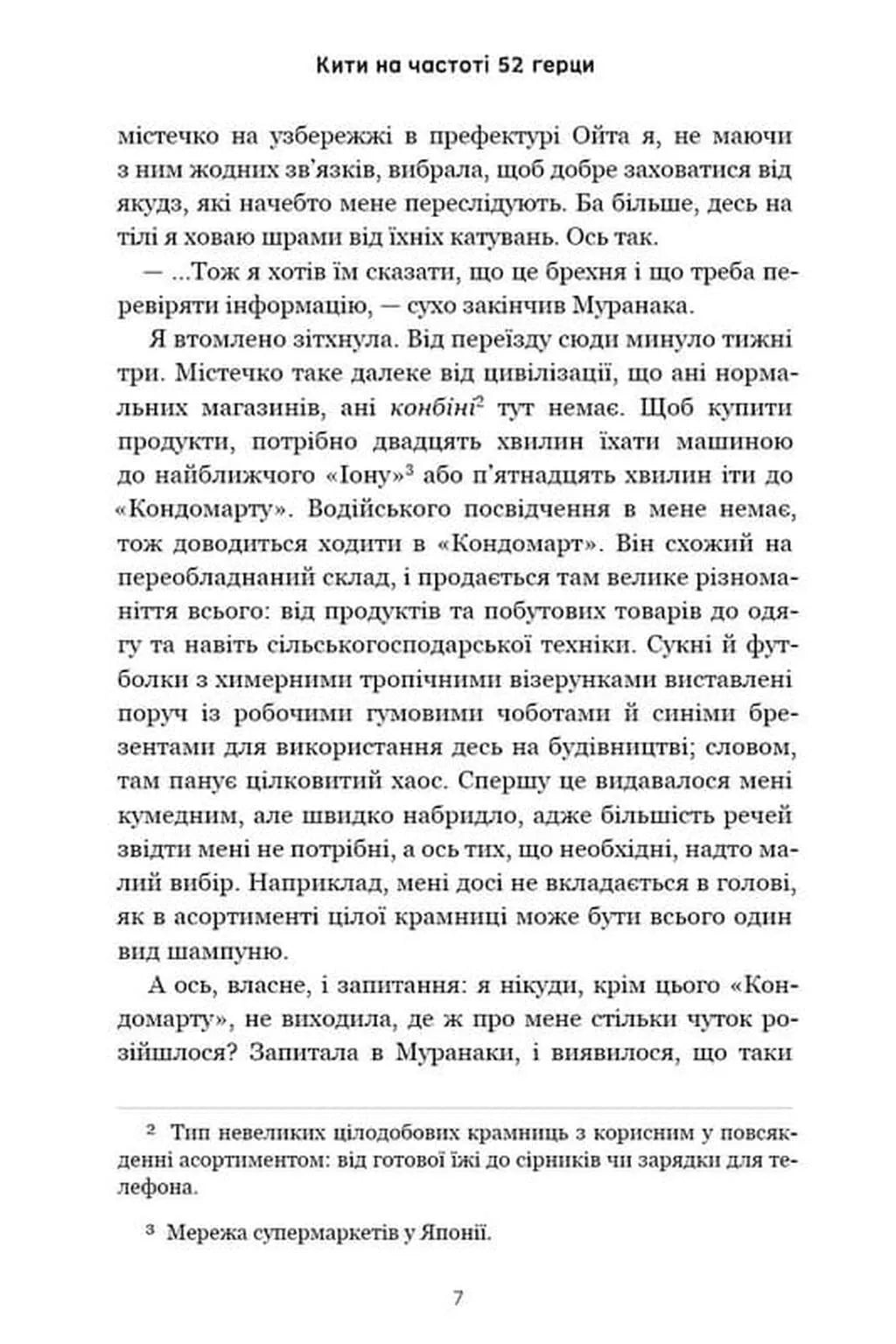 Кити на частоті 52 герци

містечко на узбережжі в префектурі Ойта я, не маючи з ним жодних зв'язків, вибрала, щоб добре заховатися від якудз, які начебто мене переслідують. Ба більше, десь на тілі я ховаю шрами від їхніх катувань. Ось так.

— ...Тож я хотів їм сказати, що це брехня і що треба перевіряти інформацію, — сухо закінчив Муранака.

Я втомлено зітхнула. Від переїзду сюди минуло тижні три. Містечко таке далеке від цивілізації, що ані нормальних магазинів, ані конбіні$^{2}$ тут немає. Щоб купити продукти, потрібно двадцять хвилин їхати машиною до найближчого «Іону»$^{3}$ або п'ятнадцять хвилин іти до «Кондомарту». Водійського посвідчення в мене немає, тож доводиться ходити в «Кондомарт». Він схожий на переобладнаний склад, і продається там велике різноманіття всього: від продуктів та побутових товарів до одягу та навіть сільськогосподарської техніки. Сукні й футболки з химерними тропічними візерунками виставлені поруч із робочими гумовими чоботами й синіми брезентами для використання десь на будівництві; словом, там панує цілковитий хаос. Спершу це видавалося мені кумедним, але швидко набридло, адже більшість речей звідти мені не потрібні, а ось тих, що необхідні, надто малий вибір. Наприклад, мені досі не вкладається в голові, як в асортименті цілої крамниці може бути всього один вид шампуню.

А ось, власне, і запитання: я нікуди, крім цього «Кондомарту», не виходила, де ж про мене стільки чуток розійшлося? Запитала в Муранаки, і виявилося, що таки

$^{2}$ Тип невеликих цілодобових крамниць з корисним у повсякденні асортиментом: від готової їжі до сірників чи зарядки для телефона.

$^{3}$ Мережа супермаркетів у Японії.

7